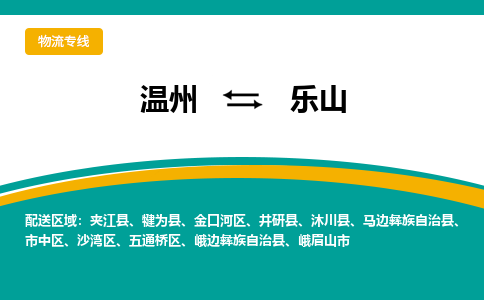 物流专线

温州 ⇆ 乐山

配送区域：夹江县、犍为县、金口河区、井研县、沐川县、马边彝族自治县、市中区、沙湾区、五通桥区、峨边彝族自治县、峨眉山市